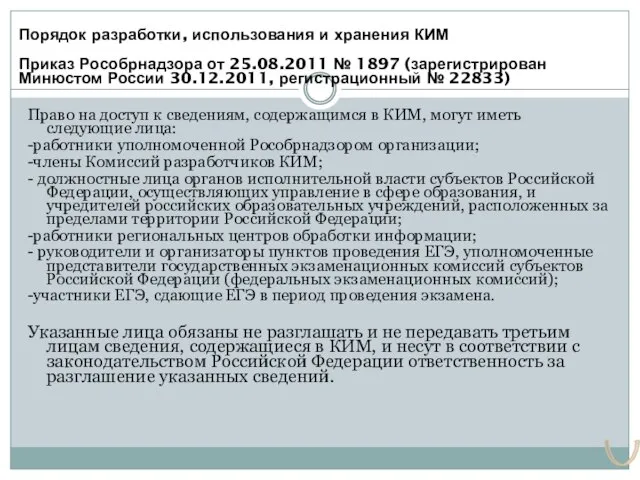 Порядок разработки, использования и хранения КИМ

Приказ Рособрнадзора от 25.08.2011 № 1897 (зарегистрирован Минюстом России 30.12.2011, регистрационный № 22833)

Право на доступ к сведениям, содержащимся в КИМ, могут иметь следующие лица:
-работники уполномоченной Рособрнадзором организации;
-члены Комиссий разработчиков КИМ;
- должностные лица органов исполнительной власти субъектов Российской Федерации, осуществляющих управление в сфере образования, и учредителей российских образовательных учреждений, расположенных за пределами территории Российской Федерации;
-работники региональных центров обработки информации;
- руководители и организаторы пунктов проведения ЕГЭ, уполномоченные представители государственных экзаменационных комиссий субъектов Российской Федерации (федеральных экзаменационных комиссий);
-участники ЕГЭ, сдающие ЕГЭ в период проведения экзамена.

Указанные лица обязаны не разглашать и не передавать третьим лицам сведения, содержащиеся в КИМ, и несут в соответствии с законодательством Российской Федерации ответственность за разглашение указанных сведений.